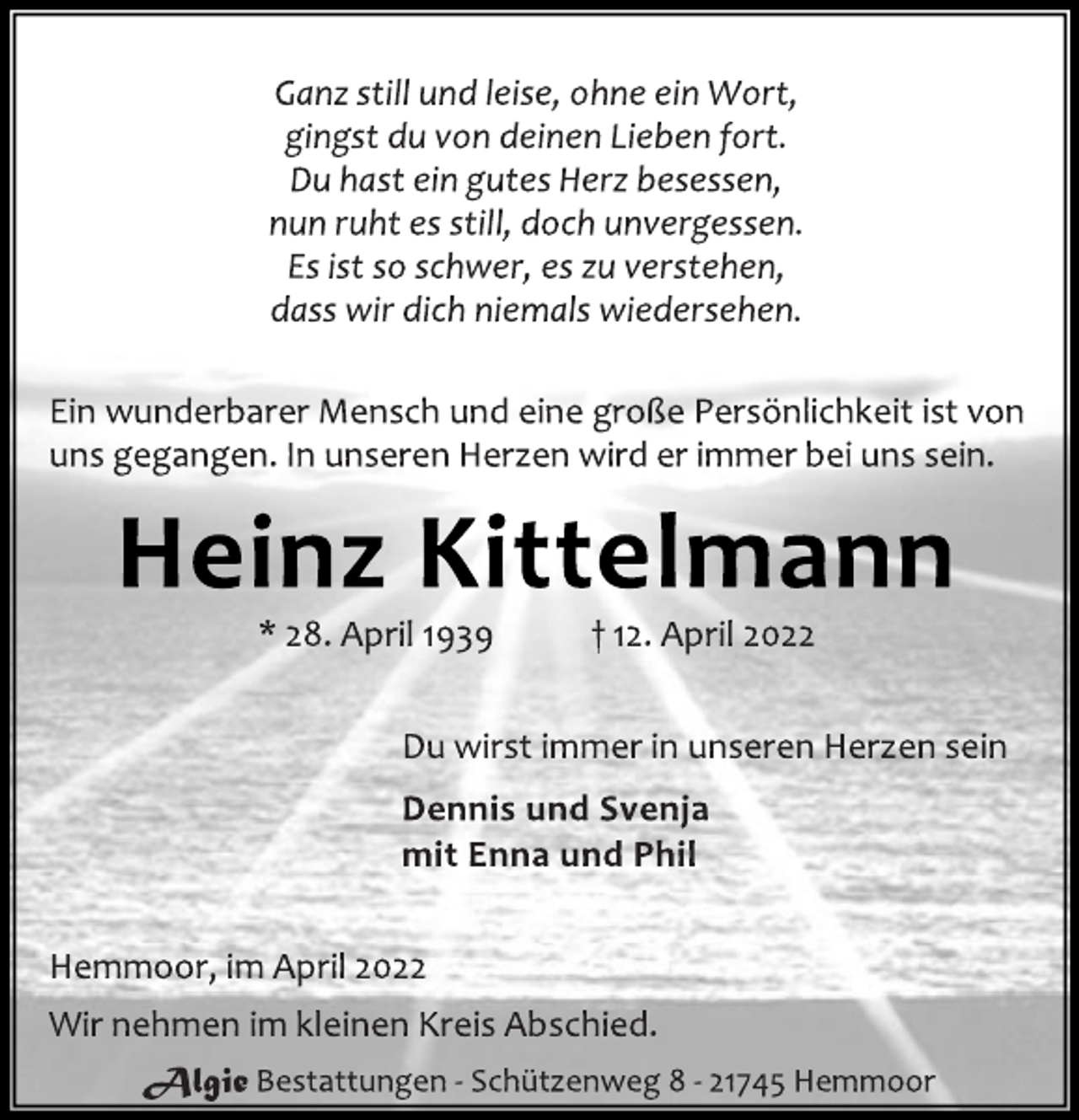 Ganz still und leise, ohne ein Wort,
gingst du von deinen Lieben fort.
Du hast ein gutes Herz besessen,
nun ruht es still, doch unvergessen.
Es ist so schwer, es zu verstehen,
dass wir dich niemals wiedersehen.

Ein wunderbarer Mensch und eine große Persönlichkeit ist von uns gegangen. In unseren Herzen wird er immer bei uns sein.

Heinz Kittelmann

* 28. April 1939 † 12. April 2022

Du wirst immer in unseren Herzen sein

Dennis und Svenja
mit Enna und Phil

Hemmoor, im April 2022

Wir nehmen im kleinen Kreis Abschied.

Algie Bestattungen - Schützenweg 8 - 21745 Hemmoor